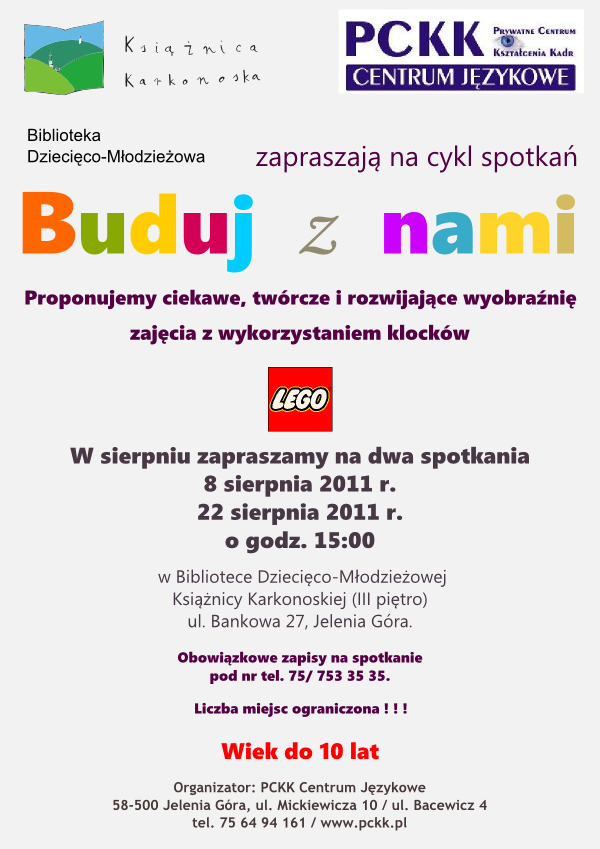 Książnica
Karkonoska

PCKK
Prywatne Centrum
Kształcenia Kadr
CENTRUM JĘZYKOWE

Biblioteka
Dziecięco-Młodzieżowa

zapraszają na cykl spotkań

Buduj z nami

Proponujemy ciekawe, twórcze i rozwijające wyobraźnię zajęcia z wykorzystaniem klocków

LEGO

W sierpniu zapraszamy na dwa spotkania
8 sierpnia 2011 r.
22 sierpnia 2011 r.
o godz. 15:00

w Bibliotece Dziecięco-Młodzieżowej
Książnicy Karkonoskiej (III piętro)
ul. Bankowa 27, Jelenia Góra.

Obowiązkowe zapisy na spotkanie
pod nr tel. 75/ 753 35 35.

Liczba miejsc ograniczona ! ! !

Wiek do 10 lat

Organizator: PCKK Centrum Językowe
58-500 Jelenia Góra, ul. Mickiewicza 10 / ul. Bacewicz 4
tel. 75 64 94 161 / www.pckk.pl